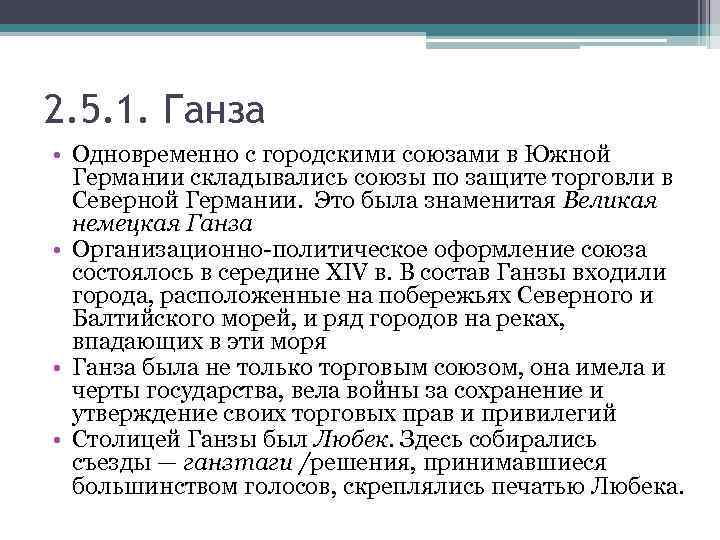 2.5.1. Ганза

• Одновременно с городскими союзами в Южной Германии складывались союзы по защите торговли в Северной Германии. Это была знаменитая Великая немецкая Ганза

• Организационно-политическое оформление союза состоялось в середине XIV в. В состав Ганзы входили города, расположенные на побережьях Северного и Балтийского морей, и ряд городов на реках, впадающих в эти моря

• Ганза была не только торговым союзом, она имела и черты государства, вела войны за сохранение и утверждение своих торговых прав и привилегий

• Столицей Ганзы был Любек. Здесь собирались съезды — ганзтаги /решения, принимавшиеся большинством голосов, скреплялись печатью Любека.